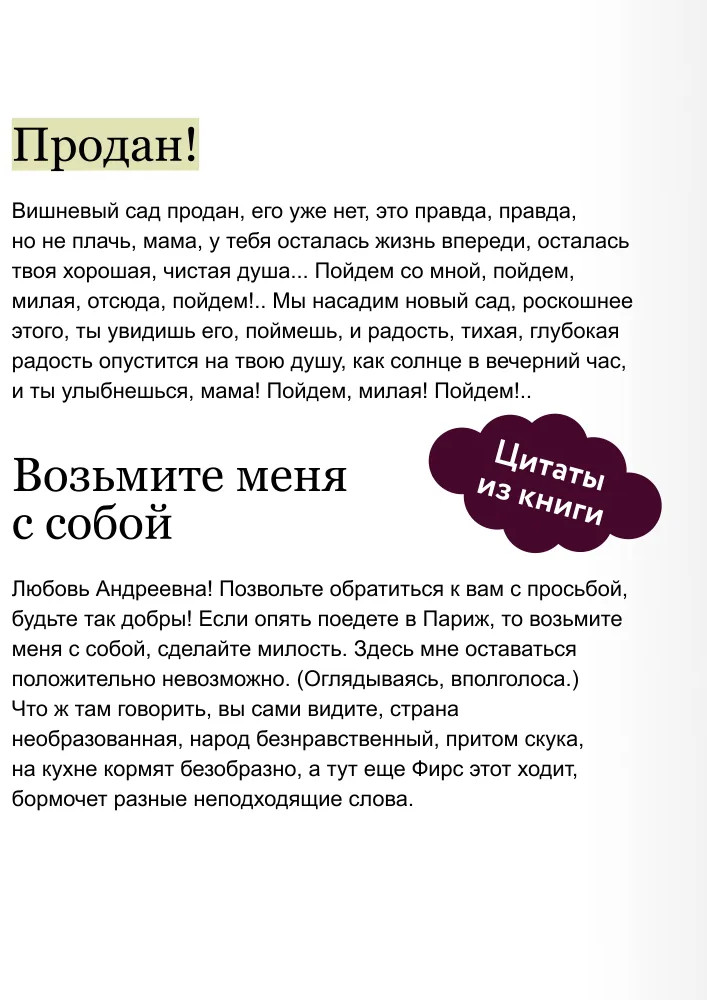 Продан!

Вишневый сад продан, его уже нет, это правда, правда, но не плачь, мама, у тебя осталась жизнь впереди, осталась твоя хорошая, чистая душа... Пойдем со мной, пойдем, милая, отсюда, пойдем!.. Мы насадим новый сад, роскошнее этого, ты увидишь его, поймешь, и радость, тихая, глубокая радость опустится на твою душу, как солнце в вечерний час, и ты улыбнешься, мама! Пойдем, милая! Пойдем!..

Цитаты из книги

Возьмите меня с собой

Любовь Андреевна! Позвольте обратиться к вам с просьбой, будьте так добры! Если опять поедете в Париж, то возьмите меня с собой, сделайте милость. Здесь мне оставаться положительно невозможно. (Оглядываясь, вполголоса.) Что ж там говорить, вы сами видите, страна необразованная, народ безнравственный, притом скука, на кухне кормят безобразно, а тут еще Фирс этот ходит, бормочет разные неподходящие слова.